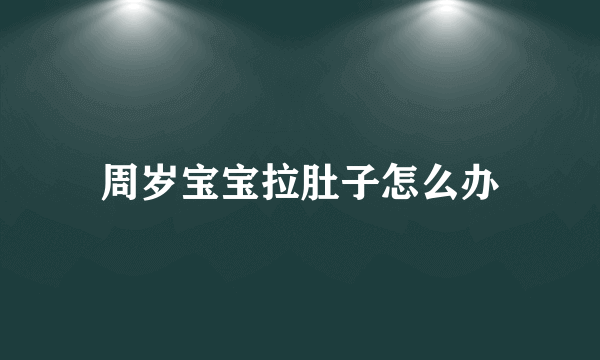 周岁宝宝拉肚子怎么办